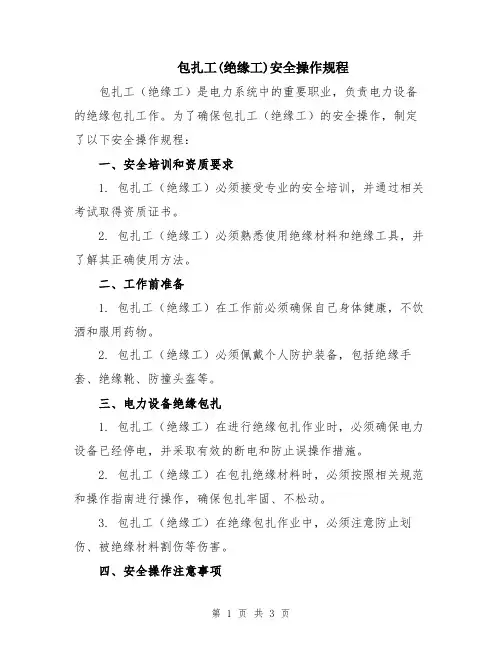 包扎工(绝缘工)安全操作规程

包扎工（绝缘工）是电力系统中的重要职业，负责电力设备的绝缘包扎工作。为了确保包扎工（绝缘工）的安全操作，制定了以下安全操作规程：

一、安全培训和资质要求

1. 包扎工（绝缘工）必须接受专业的安全培训，并通过相关考试取得资质证书。

2. 包扎工（绝缘工）必须熟悉使用绝缘材料和绝缘工具，并了解其正确使用方法。

二、工作前准备

1. 包扎工（绝缘工）在工作前必须确保自己身体健康，不饮酒和服用药物。

2. 包扎工（绝缘工）必须佩戴个人防护装备，包括绝缘手套、绝缘靴、防撞头盔等。

三、电力设备绝缘包扎

1. 包扎工（绝缘工）在进行绝缘包扎作业时，必须确保电力设备已经停电，并采取有效的断电和防止误操作措施。

2. 包扎工（绝缘工）在包扎绝缘材料时，必须按照相关规范和操作指南进行操作，确保包扎牢固、不松动。

3. 包扎工（绝缘工）在绝缘包扎作业中，必须注意防止划伤、被绝缘材料割伤等伤害。

四、安全操作注意事项

第 1 页 共 3 页